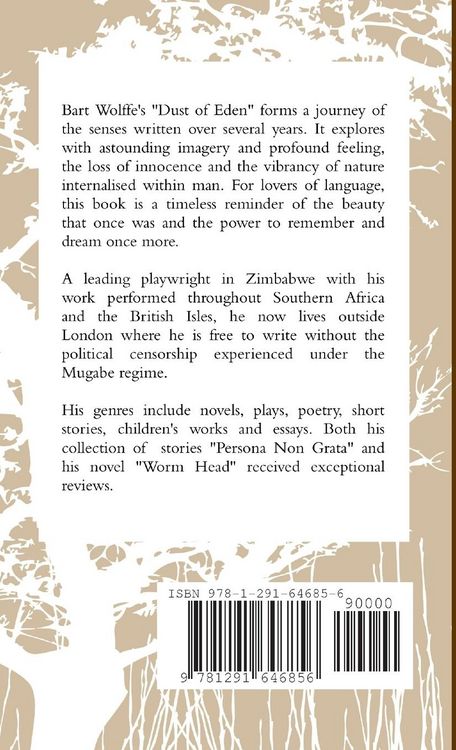 Bart Wolffe's "Dust of Eden" forms a journey of the senses written over several years. It explores with astounding imagery and profound feeling, the loss of innocence and the vibrancy of nature internalised within man. For lovers of language, this book is a timeless reminder of the beauty that once was and the power to remember and dream once more.

A leading playwright in Zimbabwe with his work performed throughout Southern Africa and the British Isles, he now lives outside London where he is free to write without the political censorship experienced under the Mugabe regime.

His genres include novels, plays, poetry, short stories, children's works and essays. Both his collection of stories "Persona Non Grata" and his novel "Worm Head" received exceptional reviews.

ISBN 978-1-291-64685-6

90000

9 781291 646856